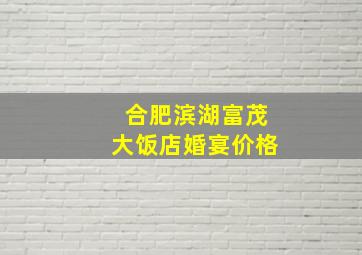 合肥滨湖富茂
大饭店婚宴价格